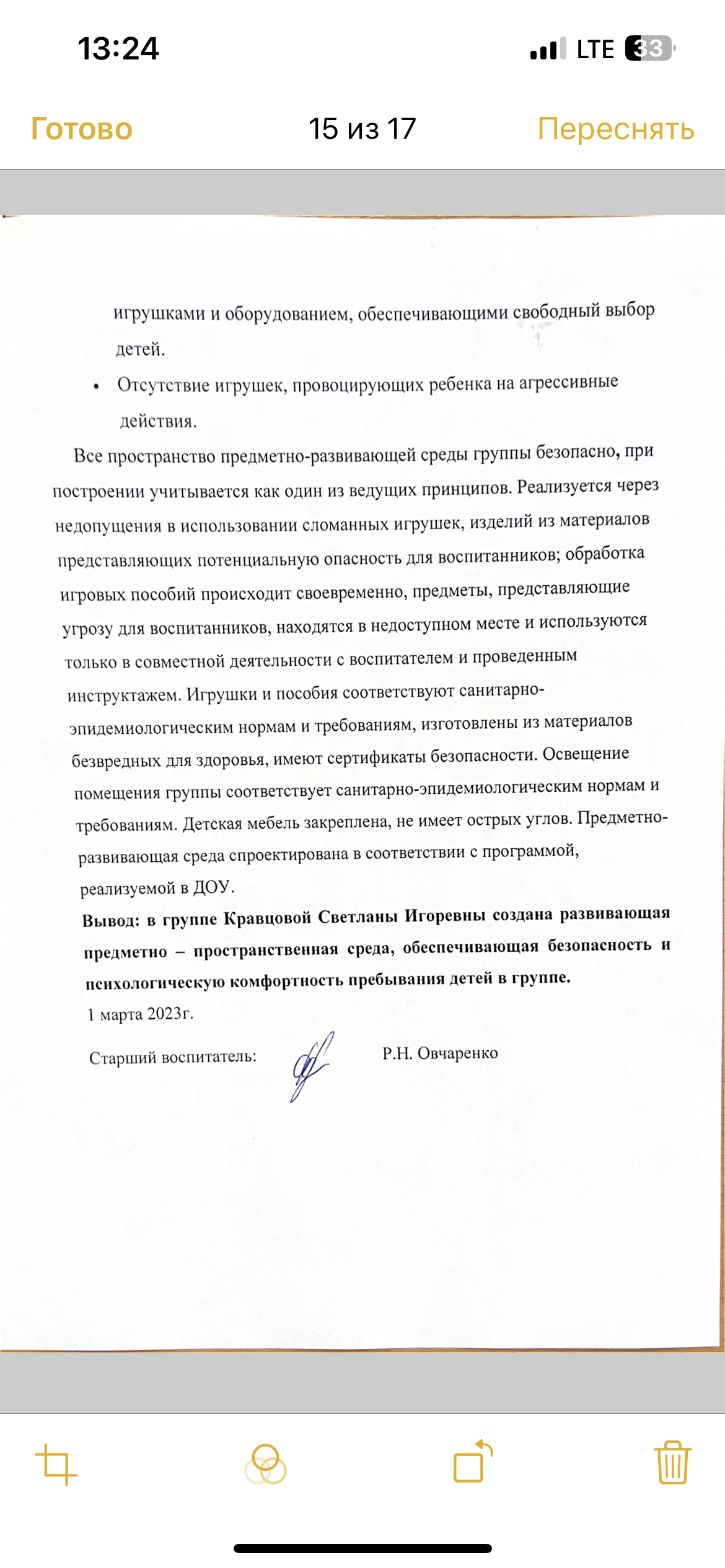 13:24

LTE 33

Готово

15 из 17

Переснять

игрушками и оборудованием, обеспечивающими свободный выбор детей.

• Отсутствие игрушек, провоцирующих ребенка на агрессивные действия.

Все пространство предметно-развивающей среды группы безопасно, при построении учитывается как один из ведущих принципов. Реализуется через недопущения в использовании сломанных игрушек, изделий из материалов представляющих потенциальную опасность для воспитанников; обработка игровых пособий происходит своевременно, предметы, представляющие угрозу для воспитанников, находятся в недоступном месте и используются только в совместной деятельности с воспитателем и проведенным инструктажем. Игрушки и пособия соответствуют санитарно-эпидемиологическим нормам и требованиям, изготовлены из материалов безвредных для здоровья, имеют сертификаты безопасности. Освещение помещения группы соответствует санитарно-эпидемиологическим нормам и требованиям. Детская мебель закреплена, не имеет острых углов. Предметно-развивающая среда спроектирована в соответствии с программой, реализуемой в ДОУ.

Вывод: в группе Кравцовой Светланы Игоревны создана развивающая предметно – пространственная среда, обеспечивающая безопасность и психологическую комфортность пребывания детей в группе.

1 марта 2023г.

Старший воспитатель: Р.Н. Овчаренко